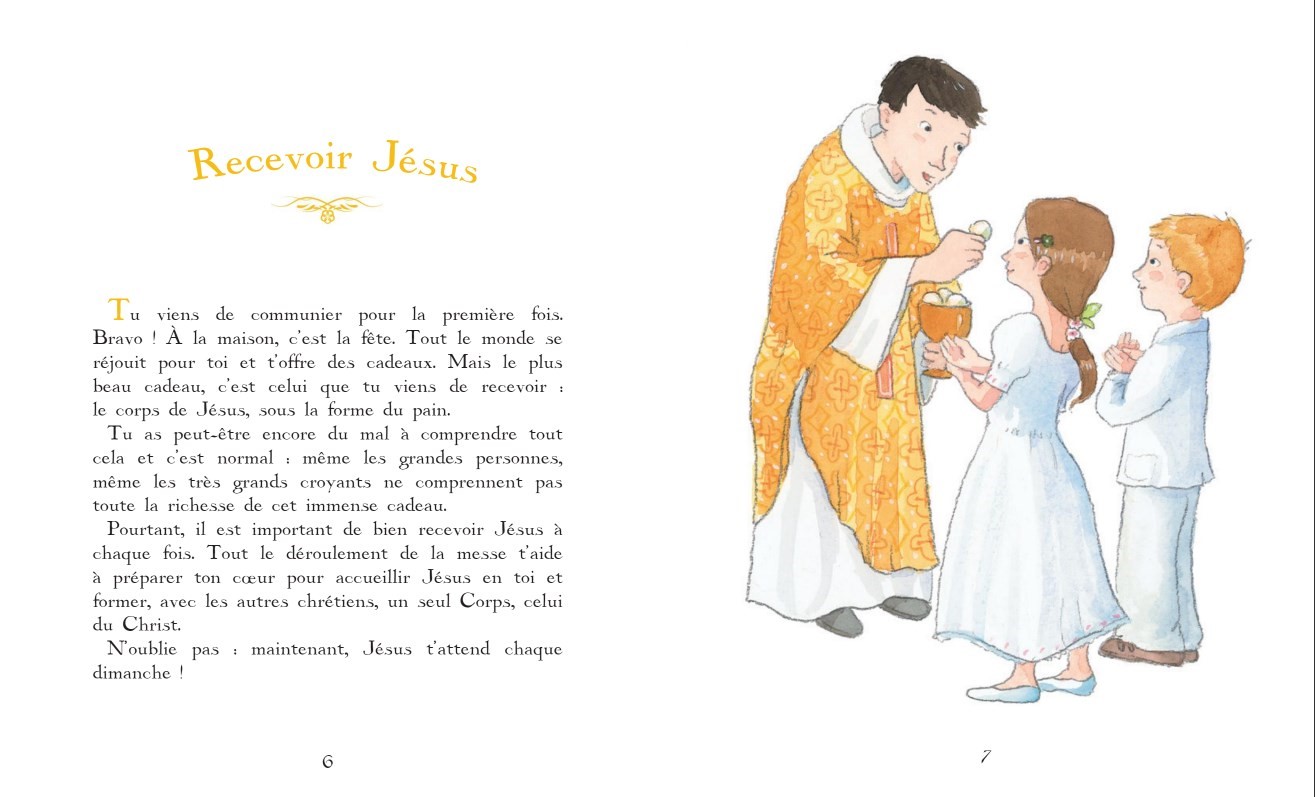 Recevoir Jésus

Tu viens de communier pour la première fois. Bravo ! À la maison, c'est la fête. Tout le monde se réjouit pour toi et t'offre des cadeaux. Mais le plus beau cadeau, c'est celui que tu viens de recevoir : le corps de Jésus, sous la forme du pain.

Tu as peut-être encore du mal à comprendre tout cela et c'est normal : même les grandes personnes, même les très grands croyants ne comprennent pas toute la richesse de cet immense cadeau.

Pourtant, il est important de bien recevoir Jésus à chaque fois. Tout le déroulement de la messe t'aide à préparer ton cœur pour accueillir Jésus en toi et former, avec les autres chrétiens, un seul Corps, celui du Christ.

N'oublie pas : maintenant, Jésus t'attend chaque dimanche !

6

7